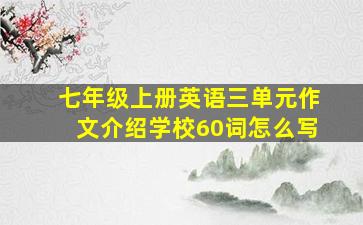 七年级上册英语三单元作文介绍学校60词怎么写